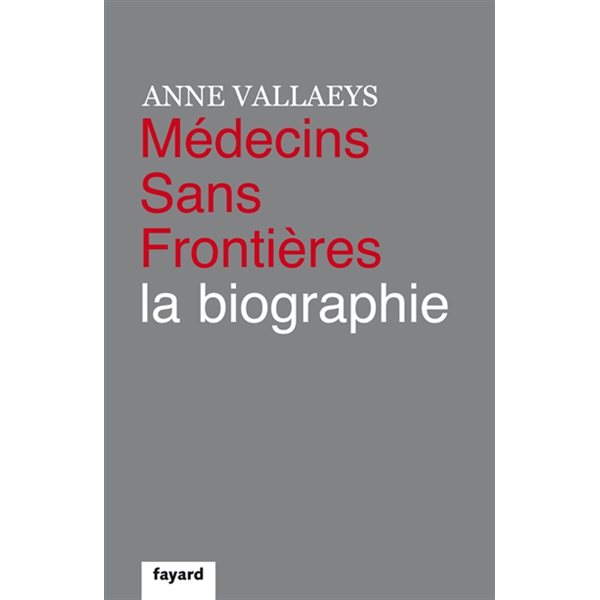 ANNE VALLAEYS
Médecins
Sans
Frontières
la biographie

fayard